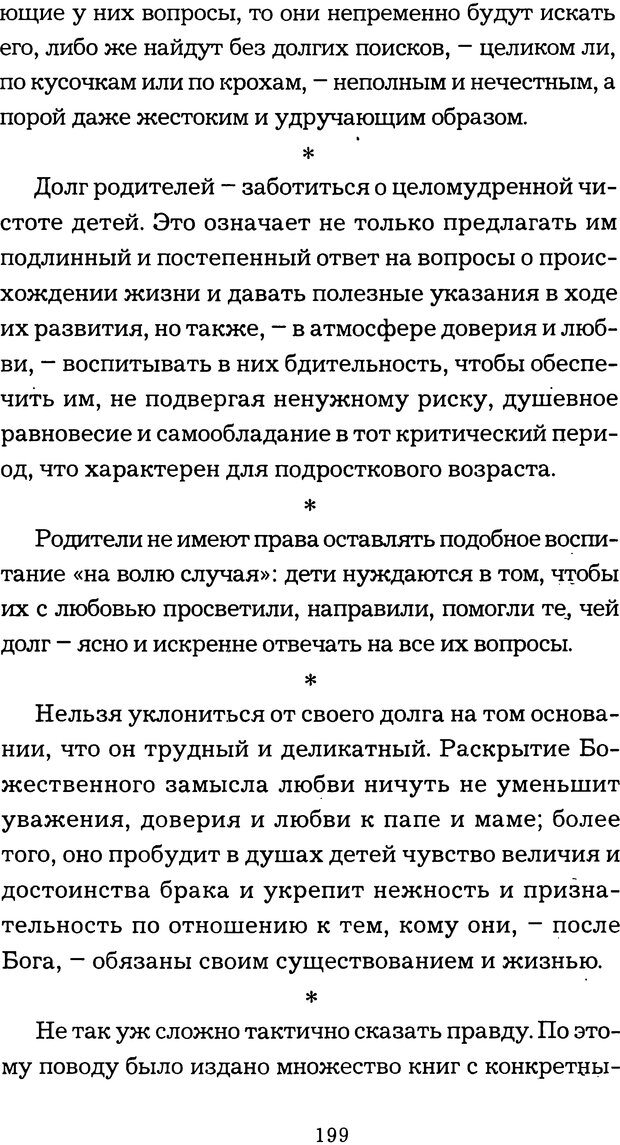 ющие у них вопросы, то они непременно будут искать его, либо же найдут без долгих поисков, – целиком ли, по кусочкам или по крохам, – неполным и нечестным, а порой даже жестоким и удручающим образом.

*

Долг родителей – заботиться о целомудренной чистоте детей. Это означает не только предлагать им подлинный и постепенный ответ на вопросы о происхождении жизни и давать полезные указания в ходе их развития, но также, – в атмосфере доверия и любви, – воспитывать в них бдительность, чтобы обеспечить им, не подвергая ненужному риску, душевное равновесие и самообладание в тот критический период, что характерен для подросткового возраста.

*

Родители не имеют права оставлять подобное воспитание «на волю случая»: дети нуждаются в том, чтобы их с любовью просветили, направили, помогли те, чей долг – ясно и искренне отвечать на все их вопросы.

*

Нельзя уклониться от своего долга на том основании, что он трудный и деликатный. Раскрытие Божественного замысла любви ничуть не уменьшит уважения, доверия и любви к папе и маме; более того, оно пробудит в душах детей чувство величия и достоинства брака и укрепит нежность и признательность по отношению к тем, кому они, – после Бога, – обязаны своим существованием и жизнью.

*

Не так уж сложно тактично сказать правду. По этому поводу было издано множество книг с конкретны-

199